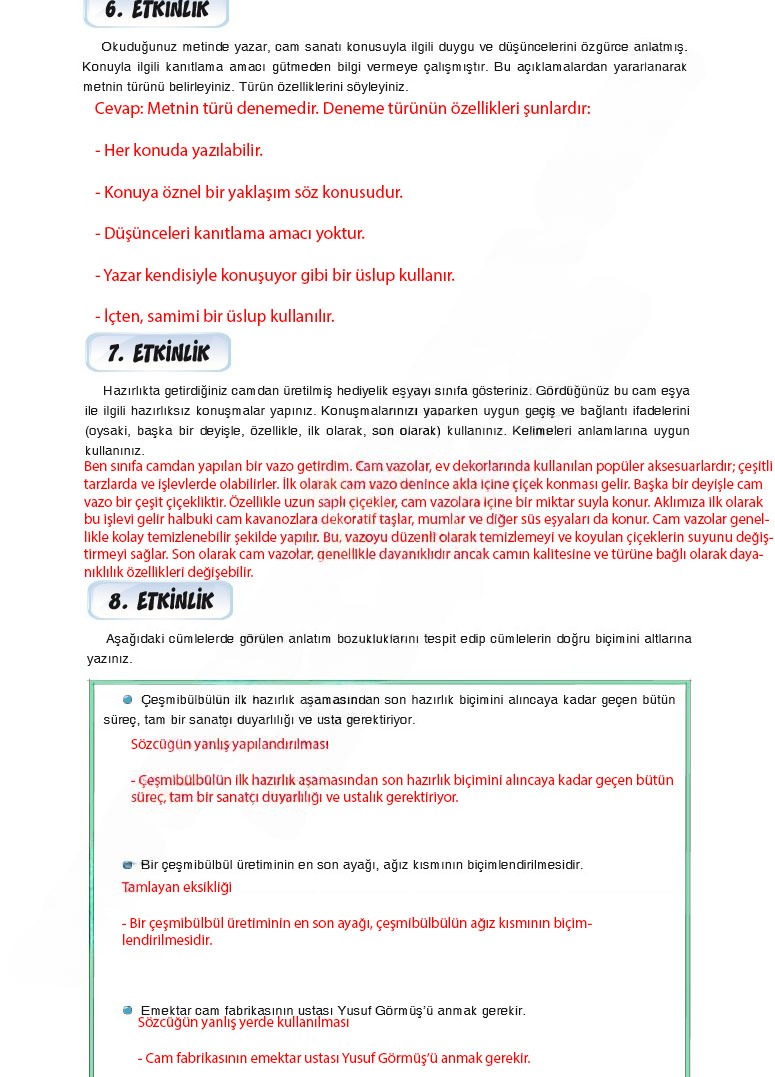 6. ETKİNLİK

Okuduğunuz metinde yazar, cam sanatı konusuyla ilgili duygu ve düşüncelerini özgürce anlatmış. Konuyla ilgili kanıtlama amacı gütmeden bilgi vermeye çalışmıştır. Bu açıklamalardan yararlanarak metnin türünü belirleyiniz. Türün özelliklerini söyleyiniz.

Cevap: Metnin türü denemedir. Deneme türünün özellikleri şunlardır:

- Her konuda yazılabilir.

- Konuya öznel bir yaklaşım söz konusudur.

- Düşünceleri kanıtlama amacı yoktur.

- Yazar kendisiyle konuşuyor gibi bir üslup kullanır.

- İçten, samimi bir üslup kullanılır.

7. ETKİNLİK

Hazırlıkta getirdiğiniz camdan üretilmiş hediyelik eşyayı sınıfa gösteriniz. Gördüğünüz bu cam eşya ile ilgili hazırlıksız konuşmalar yapınız. Konuşmalarınızı yaparken uygun geçiş ve bağlantı ifadelerini (oysaki, başka bir deyişle, özellikle, ilk olarak, son olarak) kullanınız. Kelimeleri anlamlarına uygun kullanınız.

Ben sınıfa camdan yapılan bir vazo getirdim. Cam vazolar, ev dekorlarında kullanılan popüler aksesuarlardır; çeşitli tarzlarda ve işlevlerde olabilirler. İlk olarak cam vazo denince akla içine çiçek konması gelir. Başka bir deyişle cam vazo bir çeşit çiçekliktir. Özellikle uzun saplı çiçekler, cam vazolara içine bir miktar suyla konur. Aklımıza ilk olarak bu işlevi gelir halbuki cam kavanozlara dekoratif taşlar, mumlar ve diğer süs eşyaları da konur. Cam vazolar genellikle kolay temizlenebilir şekilde yapılır. Bu, vazoyu düzenli olarak temizlemeyi ve koyulan çiçeklerin suyunu değiştirmeyi sağlar. Son olarak cam vazolar, genellikle dayanıklıdır ancak camın kalitesine ve türüne bağlı olarak dayanıklılık özellikleri değişebilir.

8. ETKİNLİK

Aşağıdaki cümlelerde görülen anlatım bozukluklarını tespit edip cümlelerin doğru biçimini altlarına yazınız.

Çeşmibülbülün ilk hazırlık aşamasından son hazırlık biçimini alıncaya kadar geçen bütün süreç, tam bir sanatçı duyarlılığı ve usta gerektiriyor.

Sözcüğün yanlış yapılandırılması

- Çeşmibülbülün ilk hazırlık aşamasından son hazırlık biçimini alıncaya kadar geçen bütün süreç, tam bir sanatçı duyarlılığı ve ustalık gerektiriyor.

Bir çeşmibülbül üretiminin en son ayağı, ağız kısmının biçimlendirilmesidir.

Tamlayan eksikliği

- Bir çeşmibülbül üretiminin en son ayağı, çeşmibülbülün ağız kısmının biçimlendirilmesidir.

Emektar cam fabrikasının ustası Yusuf Görmüş'ü anmak gerekir.

Sözcüğün yanlış yerde kullanılması

- Cam fabrikasının emektar ustası Yusuf Görmüş'ü anmak gerekir.